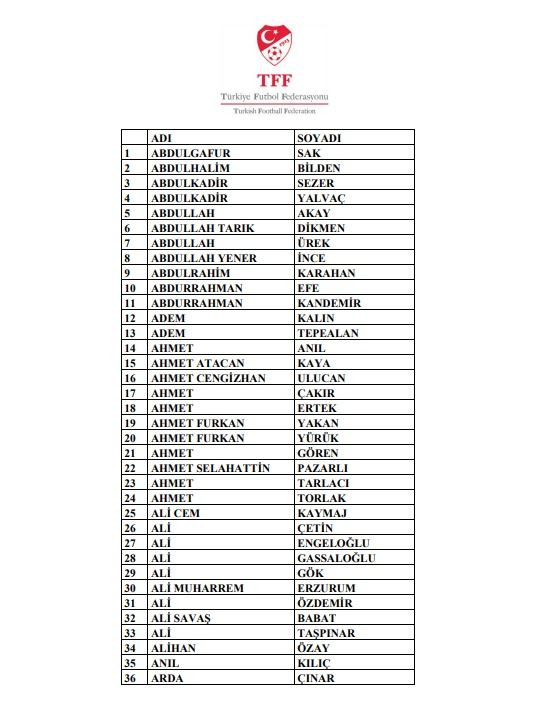 1923

TFF
Türkiye Futbol Federasyonu
Turkish Football Federation

| | ADI | SOYADI |
|---|---|---|
| 1 | ABDULGAFUR | SAK |
| 2 | ABDULHALİM | BİLDEN |
| 3 | ABDULKADİR | SEZER |
| 4 | ABDULKADİR | YALVAÇ |
| 5 | ABDULLAH | AKAY |
| 6 | ABDULLAH TARIK | DİKMEN |
| 7 | ABDULLAH | ÜREK |
| 8 | ABDULLAH YENER | İNCE |
| 9 | ABDULRAHİM | KARAHAN |
| 10 | ABDURRAHMAN | EFE |
| 11 | ABDURRAHMAN | KANDEMİR |
| 12 | ADEM | KALIN |
| 13 | ADEM | TEPEALAN |
| 14 | AHMET | ANIL |
| 15 | AHMET ATACAN | KAYA |
| 16 | AHMET CENGİZHAN | ULUCAN |
| 17 | AHMET | ÇAKIR |
| 18 | AHMET | ERTEK |
| 19 | AHMET FURKAN | YAKAN |
| 20 | AHMET FURKAN | YÜRÜK |
| 21 | AHMET | GÖREN |
| 22 | AHMET SELAHATTİN | PAZARLI |
| 23 | AHMET | TARLACI |
| 24 | AHMET | TORLAK |
| 25 | ALİ CEM | KAYMAJ |
| 26 | ALİ | ÇETİN |
| 27 | ALİ | ENGELOĞLU |
| 28 | ALİ | GASSALOĞLU |
| 29 | ALİ | GÖK |
| 30 | ALİ MUHARREM | ERZURUM |
| 31 | ALİ | ÖZDEMİR |
| 32 | ALİ SAVAŞ | BABAT |
| 33 | ALİ | TAŞPINAR |
| 34 | ALİHAN | ÖZAY |
| 35 | ANIL | KILIÇ |
| 36 | ARDA | ÇINAR |